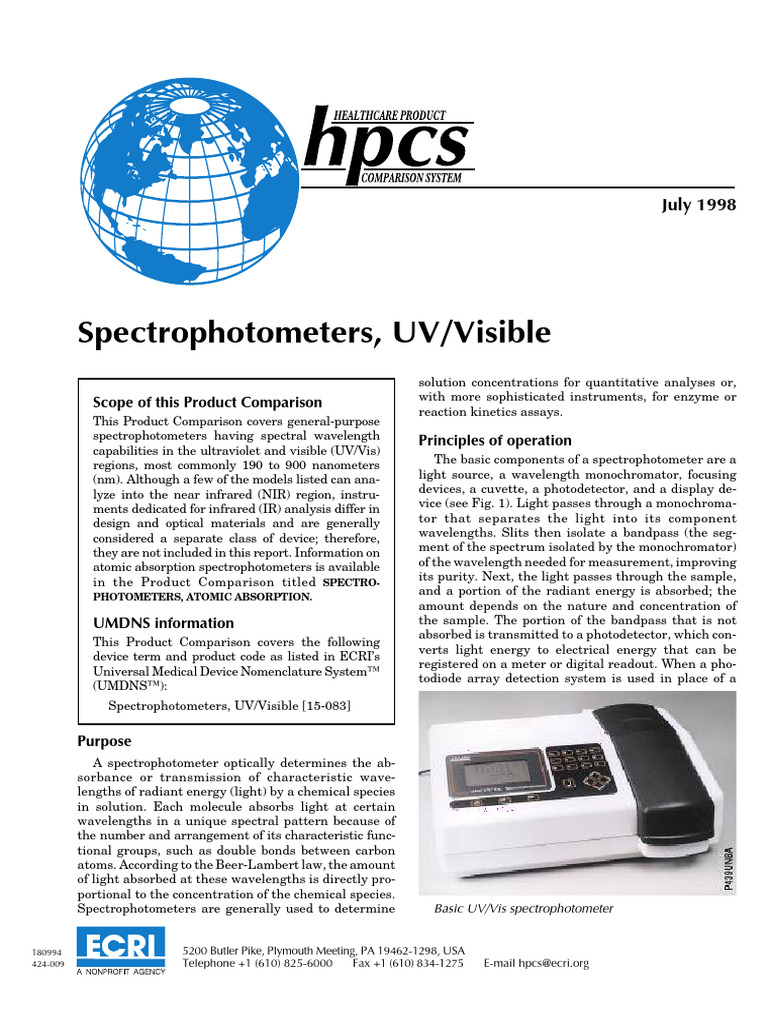 HEALTHCARE PRODUCT
hpcs
COMPARISON SYSTEM

July 1998

Spectrophotometers, UV/Visible

Scope of this Product Comparison

This Product Comparison covers general-purpose spectrophotometers having spectral wavelength capabilities in the ultraviolet and visible (UV/Vis) regions, most commonly 190 to 900 nanometers (nm). Although a few of the models listed can analyze into the near infrared (NIR) region, instruments dedicated for infrared (IR) analysis differ in design and optical materials and are generally considered a separate class of device; therefore, they are not included in this report. Information on atomic absorption spectrophotometers is available in the Product Comparison titled SPECTROPHOTOMETERS, ATOMIC ABSORPTION.

UMDNS information

This Product Comparison covers the following device term and product code as listed in ECRI's Universal Medical Device Nomenclature System™ (UMDNS™):

Spectrophotometers, UV/Visible [15-083]

Purpose

A spectrophotometer optically determines the absorbance or transmission of characteristic wavelengths of radiant energy (light) by a chemical species in solution. Each molecule absorbs light at certain wavelengths in a unique spectral pattern because of the number and arrangement of its characteristic functional groups, such as double bonds between carbon atoms. According to the Beer-Lambert law, the amount of light absorbed at these wavelengths is directly proportional to the concentration of the chemical species. Spectrophotometers are generally used to determine solution concentrations for quantitative analyses or, with more sophisticated instruments, for enzyme or reaction kinetics assays.

Principles of operation

The basic components of a spectrophotometer are a light source, a wavelength monochromator, focusing devices, a cuvette, a photodetector, and a display device (see Fig. 1). Light passes through a monochromator that separates the light into its component wavelengths. Slits then isolate a bandpass (the segment of the spectrum isolated by the monochromator) of the wavelength needed for measurement, improving its purity. Next, the light passes through the sample, and a portion of the radiant energy is absorbed; the amount depends on the nature and concentration of the sample. The portion of the bandpass that is not absorbed is transmitted to a photodetector, which converts light energy to electrical energy that can be registered on a meter or digital readout. When a photodiode array detection system is used in place of a

P430UNBA

Basic UV/Vis spectrophotometer

180994
424-009

ECRI
A NONPROFIT AGENCY

5200 Butler Pike, Plymouth Meeting, PA 19462-1298, USA
Telephone +1 (610) 825-6000 Fax +1 (610) 834-1275 E-mail hpcs@ecri.org